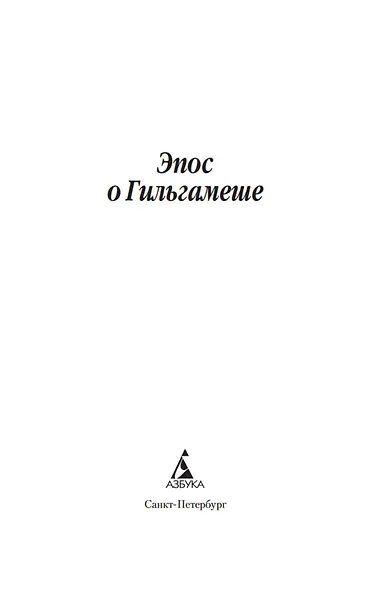 Эпос
о Гильгамеше

АЗБУКА

Санкт-Петербург